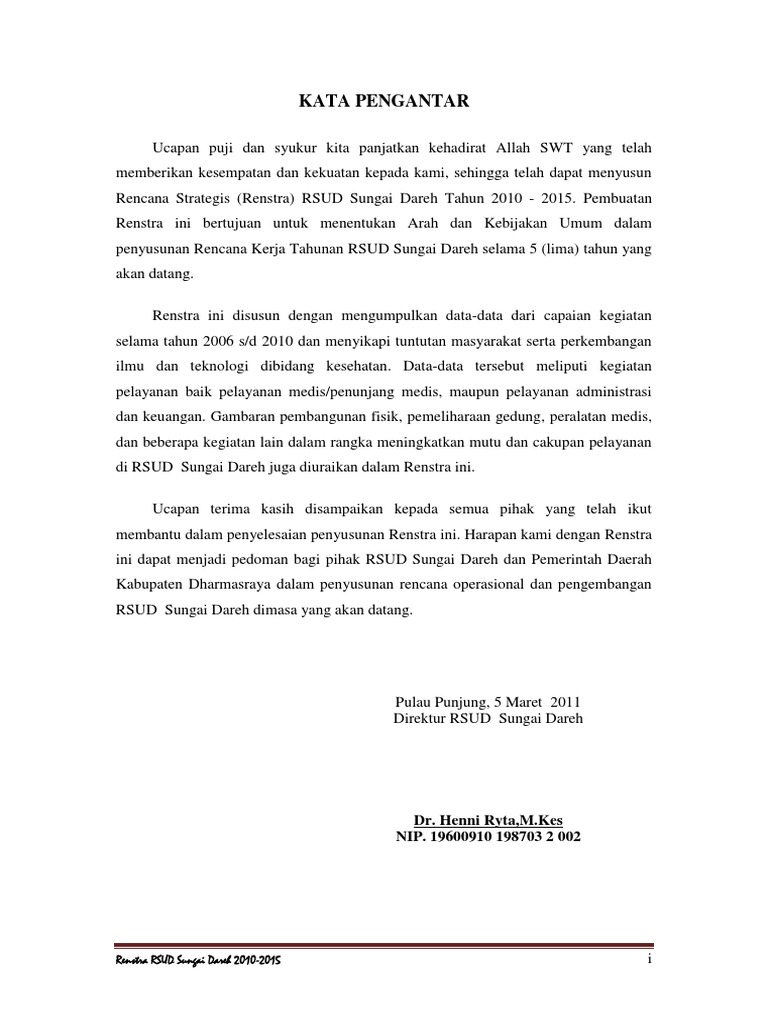 KATA PENGANTAR

Ucapan puji dan syukur kita panjatkan kehadirat Allah SWT yang telah memberikan kesempatan dan kekuatan kepada kami, sehingga telah dapat menyusun Rencana Strategis (Renstra) RSUD Sungai Dareh Tahun 2010 - 2015. Pembuatan Renstra ini bertujuan untuk menentukan Arah dan Kebijakan Umum dalam penyusunan Rencana Kerja Tahunan RSUD Sungai Dareh selama 5 (lima) tahun yang akan datang.

Renstra ini disusun dengan mengumpulkan data-data dari capaian kegiatan selama tahun 2006 s/d 2010 dan menyikapi tuntutan masyarakat serta perkembangan ilmu dan teknologi dibidang kesehatan. Data-data tersebut meliputi kegiatan pelayanan baik pelayanan medis/penunjang medis, maupun pelayanan administrasi dan keuangan. Gambaran pembangunan fisik, pemeliharaan gedung, peralatan medis, dan beberapa kegiatan lain dalam rangka meningkatkan mutu dan cakupan pelayanan di RSUD Sungai Dareh juga diuraikan dalam Renstra ini.

Ucapan terima kasih disampaikan kepada semua pihak yang telah ikut membantu dalam penyelesaian penyusunan Renstra ini. Harapan kami dengan Renstra ini dapat menjadi pedoman bagi pihak RSUD Sungai Dareh dan Pemerintah Daerah Kabupaten Dharmasraya dalam penyusunan rencana operasional dan pengembangan RSUD Sungai Dareh dimasa yang akan datang.

Pulau Punjung, 5 Maret 2011
Direktur RSUD Sungai Dareh

Dr. Henni Ryta,M.Kes
NIP. 19600910 198703 2 002

Renstra RSUD Sungai Dareh 2010-2015

i